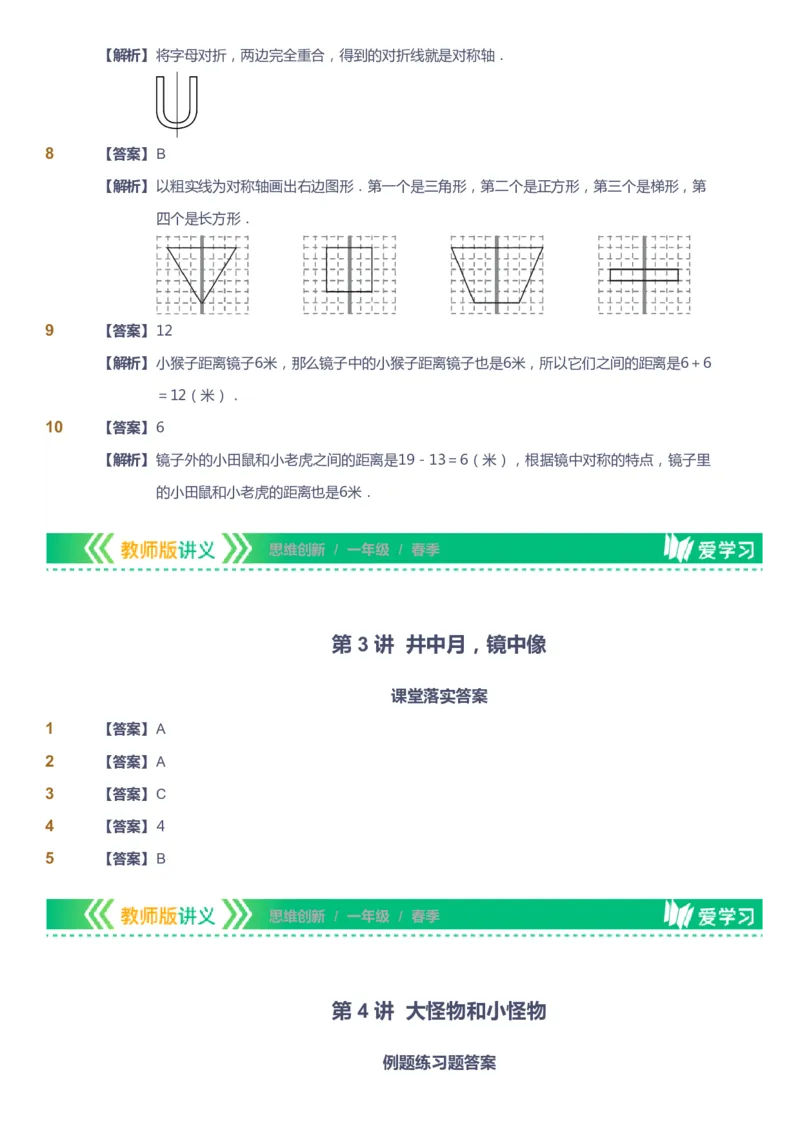 【解析】将字母对折，两边完全重合，得到的对折线就是对称轴．

8 【答案】B

【解析】以粗实线为对称轴画出右边图形．第一个是三角形，第二个是正方形，第三个是梯形，第四个是长方形．

9 【答案】12

【解析】小猴子距离镜子6米，那么镜子中的小猴子距离镜子也是6米，所以它们之间的距离是$6+6=12$（米）．

10 【答案】6

【解析】镜子外的小田鼠和小老虎之间的距离是$19-13=6$（米），根据镜中对称的特点，镜子里的小田鼠和小老虎的距离也是6米．

教师版讲义 思维创新 / 一年级 / 春季 爱学习

第 3 讲 井中月，镜中像

课堂落实答案

1 【答案】A

2 【答案】A

3 【答案】C

4 【答案】4

5 【答案】B

教师版讲义 思维创新 / 一年级 / 春季 爱学习

第 4 讲 大怪物和小怪物

例题练习题答案